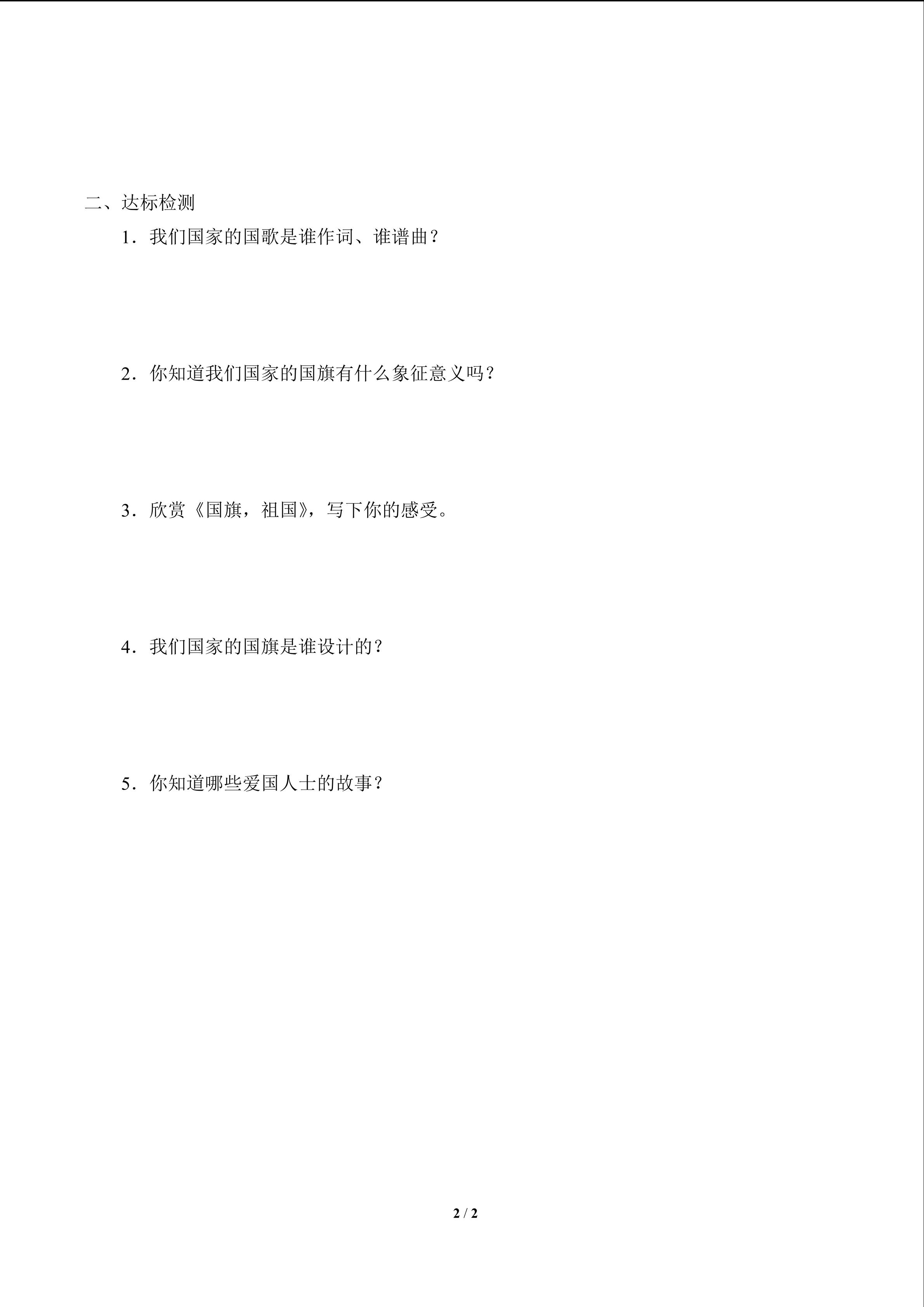 二、达标检测

1．我们国家的国歌是谁作词、谁谱曲？

2．你知道我们国家的国旗有什么象征意义吗？

3．欣赏《国旗，祖国》，写下你的感受。

4．我们国家的国旗是谁设计的？

5．你知道哪些爱国人士的故事？

2 / 2